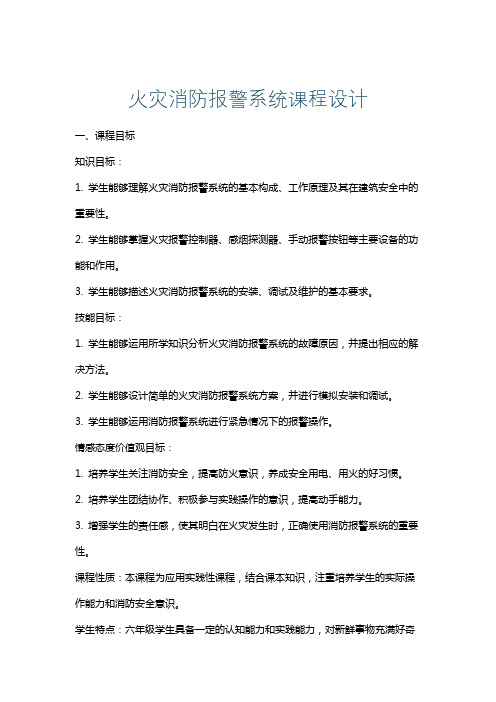 火灾消防报警系统课程设计

一、课程目标

知识目标：

1. 学生能够理解火灾消防报警系统的基本构成、工作原理及其在建筑安全中的重要性。

2. 学生能够掌握火灾报警控制器、感烟探测器、手动报警按钮等主要设备的功能和作用。

3. 学生能够描述火灾消防报警系统的安装、调试及维护的基本要求。

技能目标：

1. 学生能够运用所学知识分析火灾消防报警系统的故障原因，并提出相应的解决方法。

2. 学生能够设计简单的火灾消防报警系统方案，并进行模拟安装和调试。

3. 学生能够运用消防报警系统进行紧急情况下的报警操作。

情感态度价值观目标：

1. 培养学生关注消防安全，提高防火意识，养成安全用电、用火的好习惯。

2. 培养学生团结协作、积极参与实践操作的意识，提高动手能力。

3. 增强学生的责任感，使其明白在火灾发生时，正确使用消防报警系统的重要性。

课程性质：本课程为应用实践性课程，结合课本知识，注重培养学生的实际操作能力和消防安全意识。

学生特点：六年级学生具备一定的认知能力和实践能力，对新鲜事物充满好奇